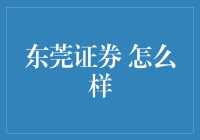 东莞证券 怎么样